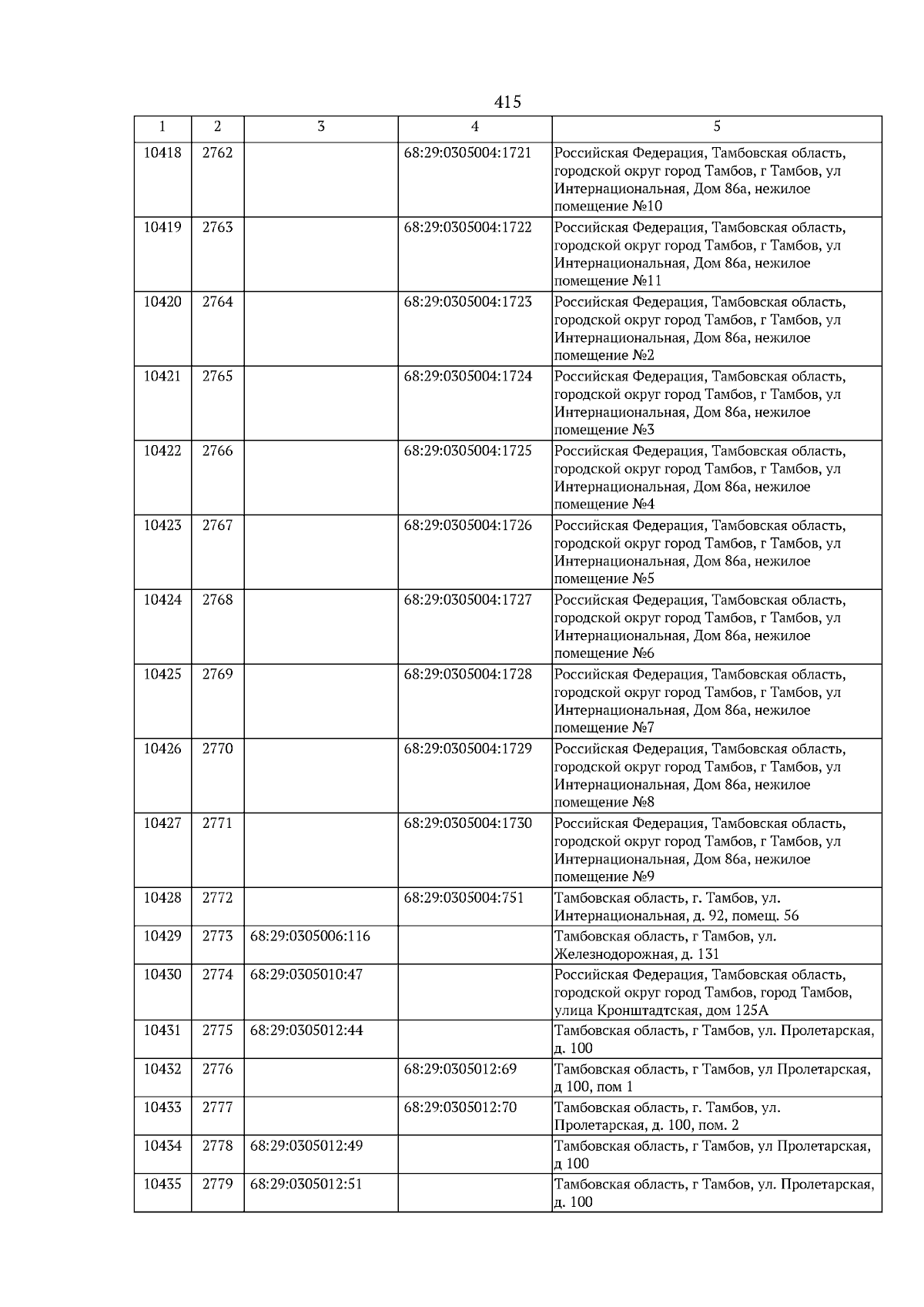 415

| 1 | 2 | 3 | 4 | 5 |
|---|---|---|---|---|
| 10418 | 2762 | | 68:29:0305004:1721 | Российская Федерация, Тамбовская область, городской округ город Тамбов, г Тамбов, ул Интернациональная, Дом 86а, нежилое помещение №10 |
| 10419 | 2763 | | 68:29:0305004:1722 | Российская Федерация, Тамбовская область, городской округ город Тамбов, г Тамбов, ул Интернациональная, Дом 86а, нежилое помещение №11 |
| 10420 | 2764 | | 68:29:0305004:1723 | Российская Федерация, Тамбовская область, городской округ город Тамбов, г Тамбов, ул Интернациональная, Дом 86а, нежилое помещение №2 |
| 10421 | 2765 | | 68:29:0305004:1724 | Российская Федерация, Тамбовская область, городской округ город Тамбов, г Тамбов, ул Интернациональная, Дом 86а, нежилое помещение №3 |
| 10422 | 2766 | | 68:29:0305004:1725 | Российская Федерация, Тамбовская область, городской округ город Тамбов, г Тамбов, ул Интернациональная, Дом 86а, нежилое помещение №4 |
| 10423 | 2767 | | 68:29:0305004:1726 | Российская Федерация, Тамбовская область, городской округ город Тамбов, г Тамбов, ул Интернациональная, Дом 86а, нежилое помещение №5 |
| 10424 | 2768 | | 68:29:0305004:1727 | Российская Федерация, Тамбовская область, городской округ город Тамбов, г Тамбов, ул Интернациональная, Дом 86а, нежилое помещение №6 |
| 10425 | 2769 | | 68:29:0305004:1728 | Российская Федерация, Тамбовская область, городской округ город Тамбов, г Тамбов, ул Интернациональная, Дом 86а, нежилое помещение №7 |
| 10426 | 2770 | | 68:29:0305004:1729 | Российская Федерация, Тамбовская область, городской округ город Тамбов, г Тамбов, ул Интернациональная, Дом 86а, нежилое помещение №8 |
| 10427 | 2771 | | 68:29:0305004:1730 | Российская Федерация, Тамбовская область, городской округ город Тамбов, г Тамбов, ул Интернациональная, Дом 86а, нежилое помещение №9 |
| 10428 | 2772 | | 68:29:0305004:751 | Тамбовская область, г. Тамбов, ул. Интернациональная, д. 92, помещ. 56 |
| 10429 | 2773 | 68:29:0305006:116 | | Тамбовская область, г Тамбов, ул. Железнодорожная, д. 131 |
| 10430 | 2774 | 68:29:0305010:47 | | Российская Федерация, Тамбовская область, городской округ город Тамбов, город Тамбов, улица Кронштадтская, дом 125А |
| 10431 | 2775 | 68:29:0305012:44 | | Тамбовская область, г Тамбов, ул. Пролетарская, д. 100 |
| 10432 | 2776 | | 68:29:0305012:69 | Тамбовская область, г Тамбов, ул Пролетарская, д 100, пом 1 |
| 10433 | 2777 | | 68:29:0305012:70 | Тамбовская область, г. Тамбов, ул. Пролетарская, д. 100, пом. 2 |
| 10434 | 2778 | 68:29:0305012:49 | | Тамбовская область, г Тамбов, ул Пролетарская, д 100 |
| 10435 | 2779 | 68:29:0305012:51 | | Тамбовская область, г Тамбов, ул. Пролетарская, д. 100 |